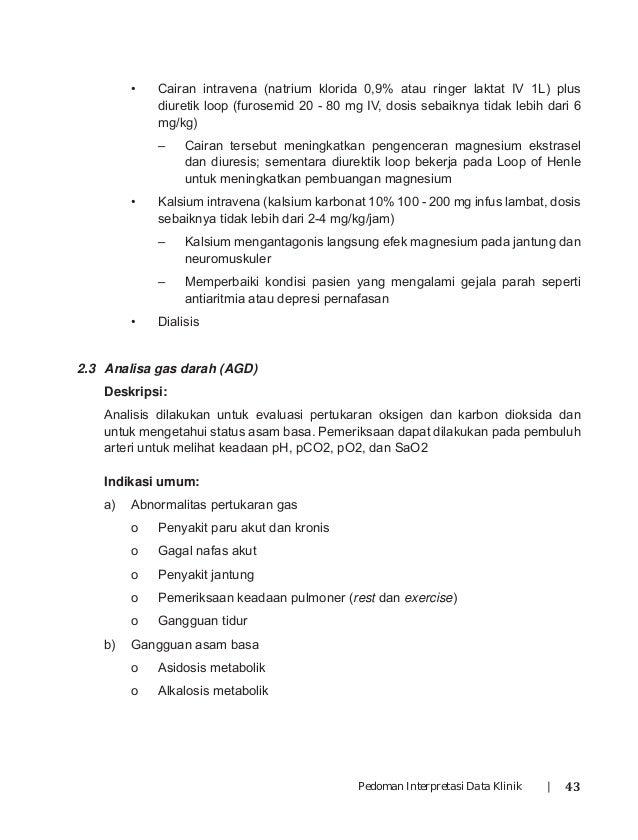 • Cairan intravena (natrium klorida 0,9% atau ringer laktat IV 1L) plus diuretik loop (furosemid 20 - 80 mg IV, dosis sebaiknya tidak lebih dari 6 mg/kg)

– Cairan tersebut meningkatkan pengenceran magnesium ekstrasel dan diuresis; sementara diurektik loop bekerja pada Loop of Henle untuk meningkatkan pembuangan magnesium

• Kalsium intravena (kalsium karbonat 10% 100 - 200 mg infus lambat, dosis sebaiknya tidak lebih dari 2-4 mg/kg/jam)

– Kalsium mengantagonis langsung efek magnesium pada jantung dan neuromuskuler

– Memperbaiki kondisi pasien yang mengalami gejala parah seperti antiaritmia atau depresi pernafasan

• Dialisis

2.3 Analisa gas darah (AGD)

Deskripsi:

Analisis dilakukan untuk evaluasi pertukaran oksigen dan karbon dioksida dan untuk mengetahui status asam basa. Pemeriksaan dapat dilakukan pada pembuluh arteri untuk melihat keadaan pH, pCO2, pO2, dan SaO2

Indikasi umum:

a) Abnormalitas pertukaran gas

o Penyakit paru akut dan kronis

o Gagal nafas akut

o Penyakit jantung

o Pemeriksaan keadaan pulmoner (rest dan exercise)

o Gangguan tidur

b) Gangguan asam basa

o Asidosis metabolik

o Alkalosis metabolik

Pedoman Interpretasi Data Klinik | 43